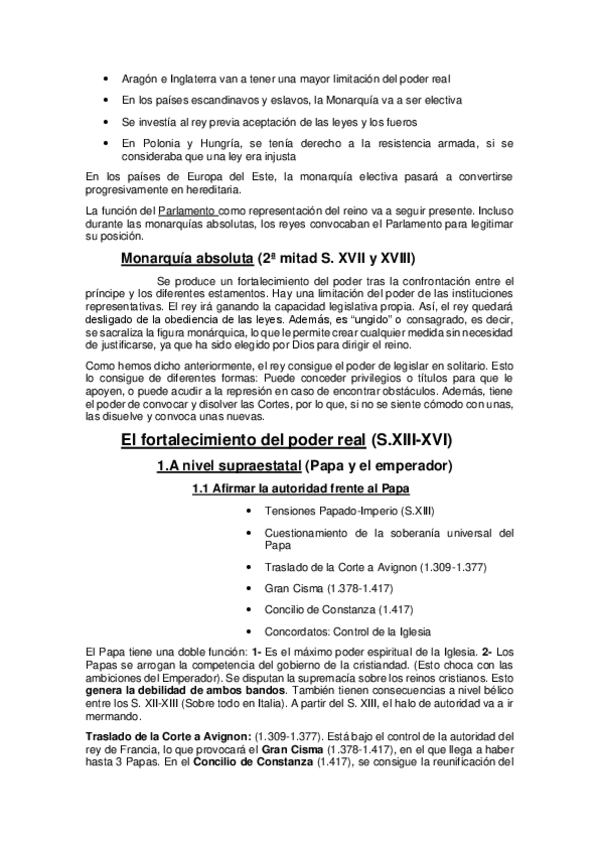 • Aragón e Inglaterra van a tener una mayor limitación del poder real

• En los países escandinavos y eslavos, la Monarquía va a ser electiva

• Se investía al rey previa aceptación de las leyes y los fueros

• En Polonia y Hungría, se tenía derecho a la resistencia armada, si se consideraba que una ley era injusta

En los países de Europa del Este, la monarquía electiva pasará a convertirse progresivamente en hereditaria.

La función del Parlamento como representación del reino va a seguir presente. Incluso durante las monarquías absolutas, los reyes convocaban el Parlamento para legitimar su posición.

Monarquía absoluta (2ª mitad S. XVII y XVIII)

Se produce un fortalecimiento del poder tras la confrontación entre el príncipe y los diferentes estamentos. Hay una limitación del poder de las instituciones representativas. El rey irá ganando la capacidad legislativa propia. Así, el rey quedará desligado de la obediencia de las leyes. Además, es "ungido" o consagrado, es decir, se sacraliza la figura monárquica, lo que le permite crear cualquier medida sin necesidad de justificarse, ya que ha sido elegido por Dios para dirigir el reino.

Como hemos dicho anteriormente, el rey consigue el poder de legislar en solitario. Esto lo consigue de diferentes formas: Puede conceder privilegios o títulos para que le apoyen, o puede acudir a la represión en caso de encontrar obstáculos. Además, tiene el poder de convocar y disolver las Cortes, por lo que, si no se siente cómodo con unas, las disuelve y convoca unas nuevas.

El fortalecimiento del poder real (S.XIII-XVI)

1.A nivel supraestatal (Papa y el emperador)

1.1 Afirmar la autoridad frente al Papa

• Tensiones Papado-Imperio (S.XIII)

• Cuestionamiento de la soberanía universal del Papa

• Traslado de la Corte a Avignon (1.309-1.377)

• Gran Cisma (1.378-1.417)

• Concilio de Constanza (1.417)

• Concordatos: Control de la Iglesia

El Papa tiene una doble función: 1- Es el máximo poder espiritual de la Iglesia. 2- Los Papas se arrogan la competencia del gobierno de la cristiandad. (Esto choca con las ambiciones del Emperador). Se disputan la supremacía sobre los reinos cristianos. Esto genera la debilidad de ambos bandos. También tienen consecuencias a nivel bélico entre los S. XII-XIII (Sobre todo en Italia). A partir del S. XIII, el halo de autoridad va a ir mermando.

Traslado de la Corte a Avignon: (1.309-1.377). Está bajo el control de la autoridad del rey de Francia, lo que provocará el Gran Cisma (1.378-1.417), en el que llega a haber hasta 3 Papas. En el Concilio de Constanza (1.417), se consigue la reunificación del